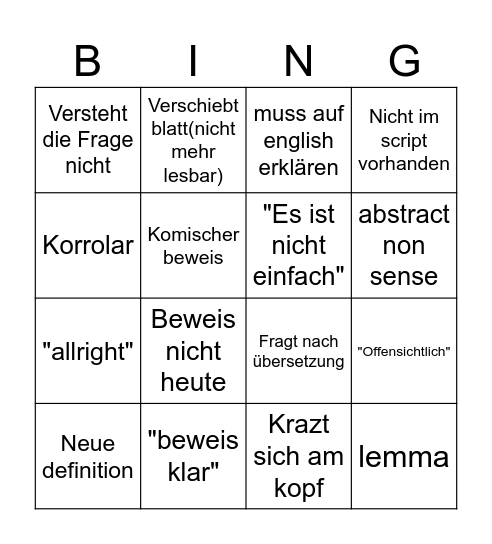 | B | I | N | G |
|---|---|---|---|
| Versteht die Frage nicht | Verschiebt blatt(nicht mehr lesbar) | muss auf english erklären | Nicht im script vorhanden |
| Korrolar | Komischer beweis | "Es ist nicht einfach" | abstract non sense |
| "allright" | Beweis nicht heute | Fragt nach übersetzung | "Offensichtlich" |
| Neue definition | "beweis klar" | Krazt sich am kopf | lemma |